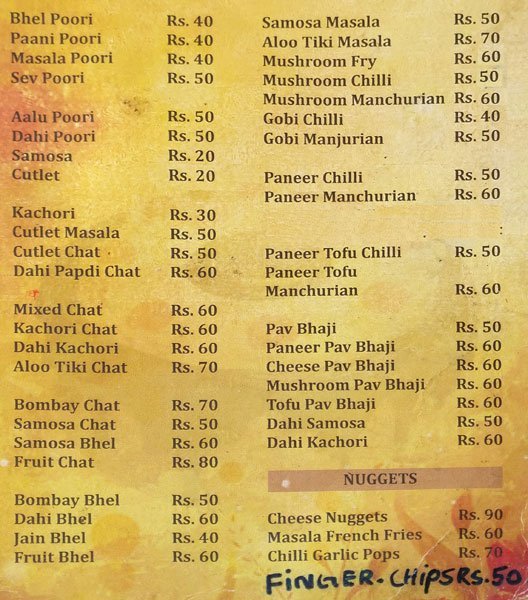 Bhel Poori Rs. 40
Paani Poori Rs. 40
Masala Poori Rs. 40
Sev Poori Rs. 50

Aalu Poori Rs. 50
Dahi Poori Rs. 50
Samosa Rs. 20
Cutlet Rs. 20

Kachori Rs. 30
Cutlet Masala Rs. 50
Cutlet Chat Rs. 50
Dahi Papdi Chat Rs. 60

Mixed Chat Rs. 60
Kachori Chat Rs. 60
Dahi Kachori Rs. 60
Aloo Tiki Chat Rs. 70

Bombay Chat Rs. 70
Samosa Chat Rs. 50
Samosa Bhel Rs. 60
Fruit Chat Rs. 80

Bombay Bhel Rs. 50
Dahi Bhel Rs. 60
Jain Bhel Rs. 40
Fruit Bhel Rs. 60

Samosa Masala Rs. 50
Aloo Tiki Masala Rs. 70
Mushroom Fry Rs. 60
Mushroom Chilli Rs. 50
Mushroom Manchurian Rs. 60
Gobi Chilli Rs. 40
Gobi Manjurian Rs. 50

Paneer Chilli Rs. 50
Paneer Manchurian Rs. 60

Paneer Tofu Chilli Rs. 50
Paneer Tofu Manchurian Rs. 60

Pav Bhaji Rs. 50
Paneer Pav Bhaji Rs. 60
Cheese Pav Bhaji Rs. 60
Mushroom Pav Bhaji Rs. 60
Tofu Pav Bhaji Rs. 60
Dahi Samosa Rs. 50
Dahi Kachori Rs. 60

NUGGETS

Cheese Nuggets Rs. 90
Masala French Fries Rs. 60
Chilli Garlic Pops Rs. 70
FINGER-CHIPS RS. 50